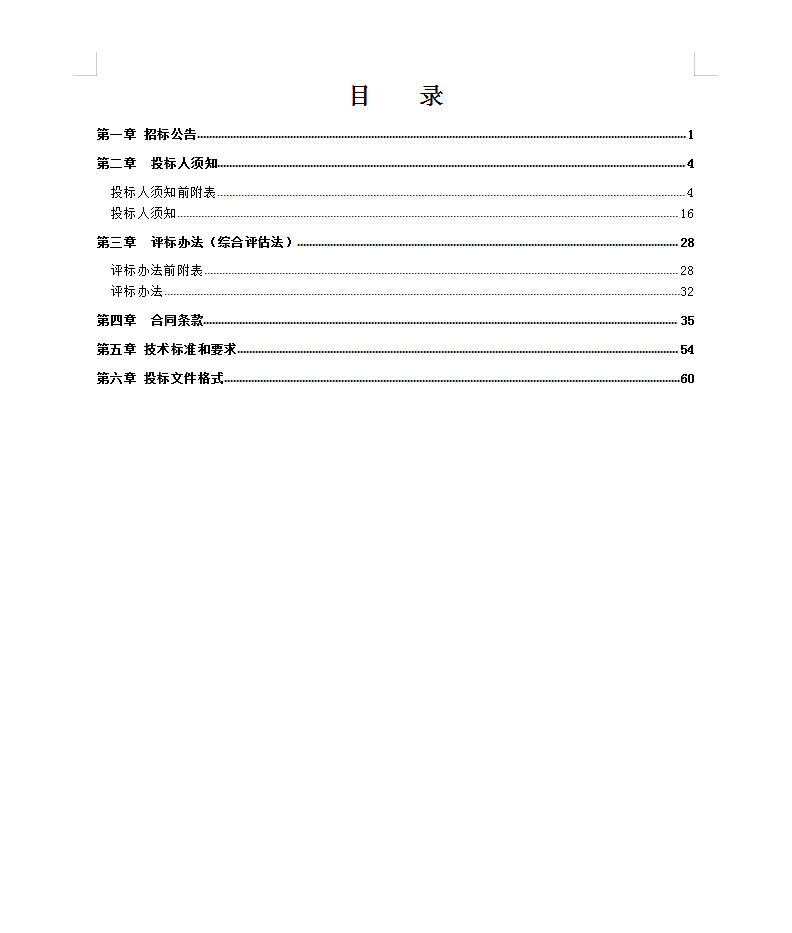 目　录

第一章 招标公告 1

第二章　投标人须知 4

投标人须知前附表 4

投标人须知 16

第三章　评标办法（综合评估法） 28

评标办法前附表 28

评标办法 32

第四章　合同条款 35

第五章 技术标准和要求 54

第六章 投标文件格式 60